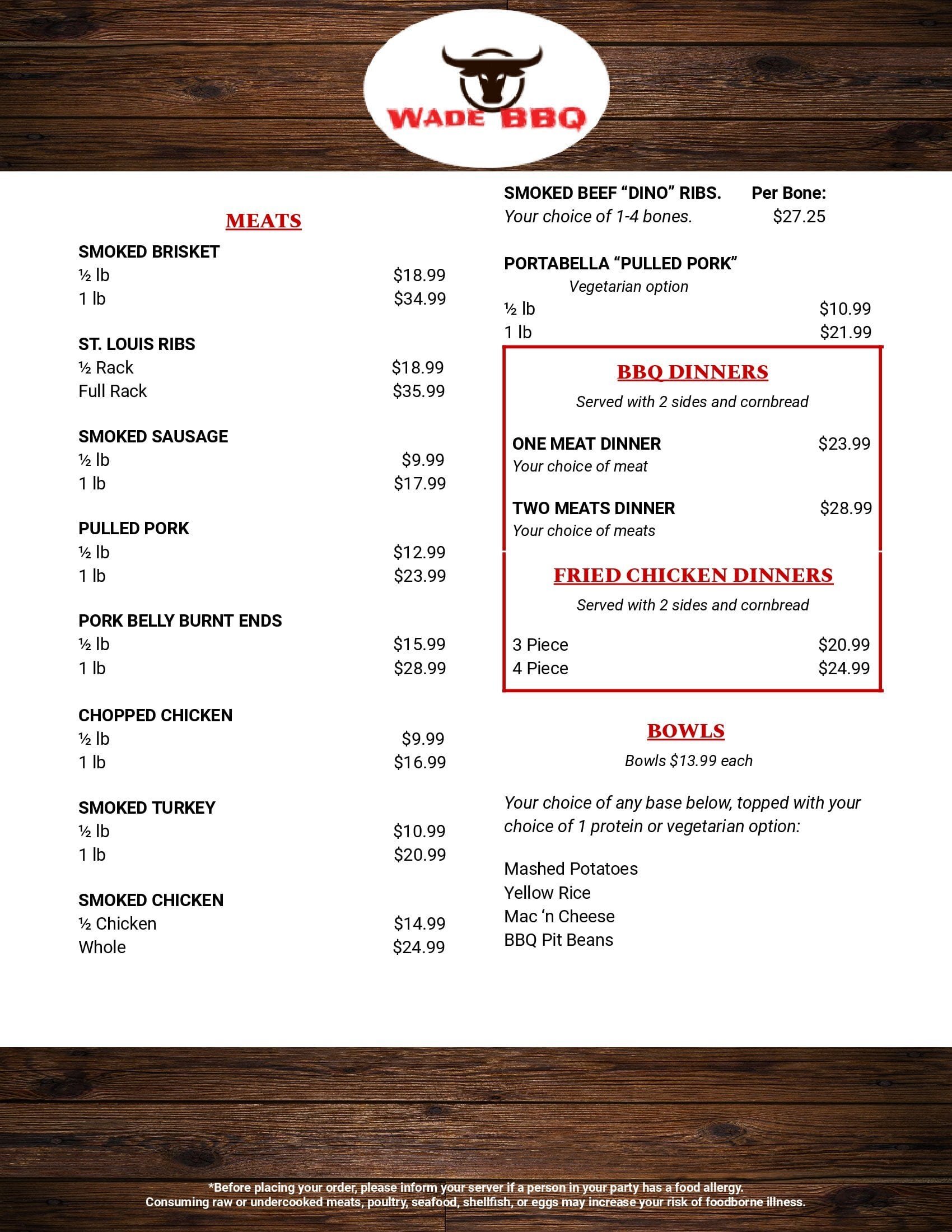 WADE BBQ

MEATS

SMOKED BRISKET
½ lb $18.99
1 lb $34.99

ST. LOUIS RIBS
½ Rack $18.99
Full Rack $35.99

SMOKED SAUSAGE
½ lb $9.99
1 lb $17.99

PULLED PORK
½ lb $12.99
1 lb $23.99

PORK BELLY BURNT ENDS
½ lb $15.99
1 lb $28.99

CHOPPED CHICKEN
½ lb $9.99
1 lb $16.99

SMOKED TURKEY
½ lb $10.99
1 lb $20.99

SMOKED CHICKEN
½ Chicken $14.99
Whole $24.99

SMOKED BEEF “DINO” RIBS. Per Bone:
Your choice of 1-4 bones. $27.25

PORTABELLA “PULLED PORK”
Vegetarian option
½ lb $10.99
1 lb $21.99

BBQ DINNERS
Served with 2 sides and cornbread

ONE MEAT DINNER $23.99
Your choice of meat

TWO MEATS DINNER $28.99
Your choice of meats

FRIED CHICKEN DINNERS
Served with 2 sides and cornbread

3 Piece $20.99
4 Piece $24.99

BOWLS
Bowls $13.99 each

Your choice of any base below, topped with your choice of 1 protein or vegetarian option:

Mashed Potatoes
Yellow Rice
Mac ‘n Cheese
BBQ Pit Beans

*Before placing your order, please inform your server if a person in your party has a food allergy.
Consuming raw or undercooked meats, poultry, seafood, shellfish, or eggs may increase your risk of foodborne illness.